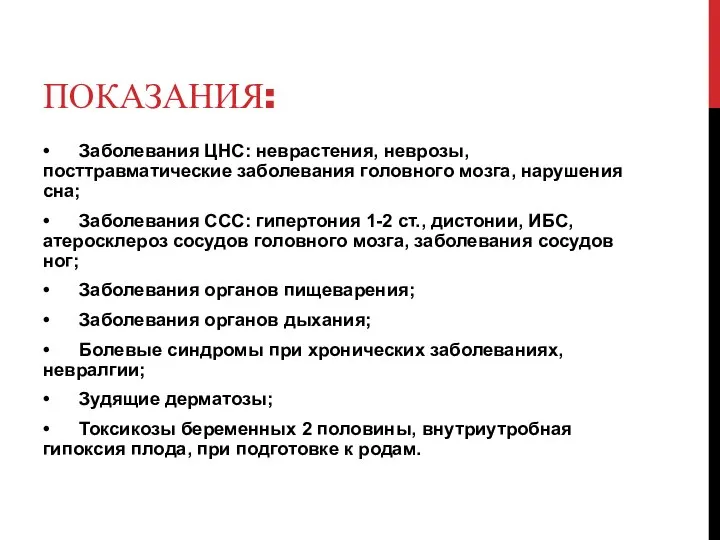 ПОКАЗАНИЯ:

• Заболевания ЦНС: неврастения, неврозы, посттравматические заболевания головного мозга, нарушения сна;

• Заболевания ССС: гипертония 1-2 ст., дистонии, ИБС, атеросклероз сосудов головного мозга, заболевания сосудов ног;

• Заболевания органов пищеварения;

• Заболевания органов дыхания;

• Болевые синдромы при хронических заболеваниях, невралгии;

• Зудящие дерматозы;

• Токсикозы беременных 2 половины, внутриутробная гипоксия плода, при подготовке к родам.